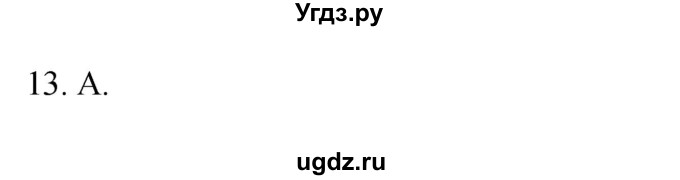 Угдз.ру

13. А.

ugdz.ru